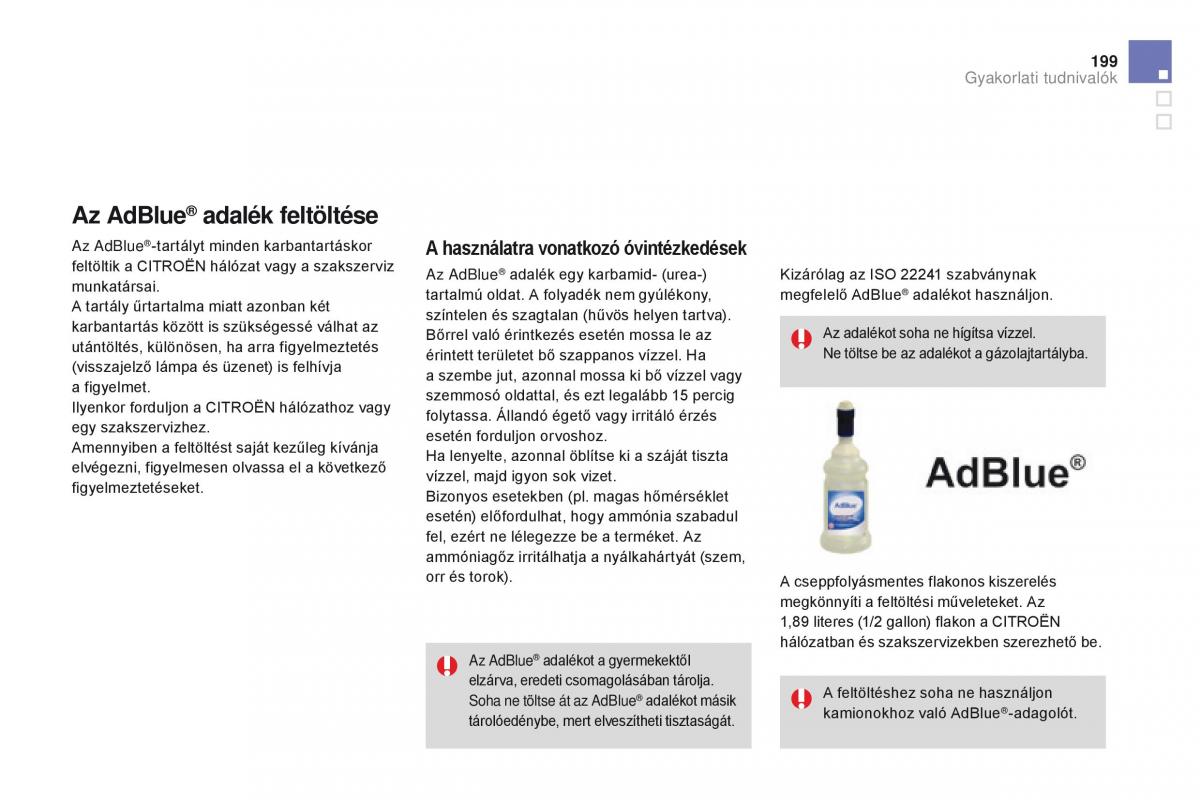 199
Gyakorlati tudnivalók

Az AdBlue® adalék feltöltése

Az AdBlue®-tartályt minden karbantartáskor feltöltik a CITROËN hálózat vagy a szakszerviz munkatársai.
A tartály űrtartalma miatt azonban két karbantartás között is szükségessé válhat az utántöltés, különösen, ha arra figyelmeztetés (visszajelző lámpa és üzenet) is felhívja a figyelmet.
Ilyenkor forduljon a CITROËN hálózathoz vagy egy szakszervizhez.
Amennyiben a feltöltést saját kezűleg kívánja elvégezni, figyelmesen olvassa el a következő figyelmeztetéseket.

A használatra vonatkozó óvintézkedések

Az AdBlue® adalék egy karbamid- (urea-) tartalmú oldat. A folyadék nem gyúlékony, színtelen és szagtalan (hűvös helyen tartva).
Bőrrel való érintkezés esetén mossa le az érintett területet bő szappanos vízzel. Ha a szembe jut, azonnal mossa ki bő vízzel vagy szemmosó oldattal, és ezt legalább 15 percig folytassa. Állandó égető vagy irritáló érzés esetén forduljon orvoshoz.
Ha lenyelte, azonnal öblítse ki a száját tiszta vízzel, majd igyon sok vizet.
Bizonyos esetekben (pl. magas hőmérséklet esetén) előfordulhat, hogy ammónia szabadul fel, ezért ne lélegezze be a terméket. Az ammóniagőz irritálhatja a nyálkahártyát (szem, orr és torok).

Az AdBlue® adalékot a gyermekektől elzárva, eredeti csomagolásában tárolja.
Soha ne töltse át az AdBlue® adalékot másik tárolóedénybe, mert elveszítheti tisztaságát.

Kizárólag az ISO 22241 szabványnak megfelelő AdBlue® adalékot használjon.

Az adalékot soha ne hígítsa vízzel.
Ne töltse be az adalékot a gázolajtartályba.

AdBlue®

A cseppfolyásmentes flakonos kiszerelés megkönnyíti a feltöltési műveleteket. Az 1,89 literes (1/2 gallon) flakon a CITROËN hálózatban és szakszervizekben szerezhető be.

A feltöltéshez soha ne használjon kamionokhoz való AdBlue®-adagolót.